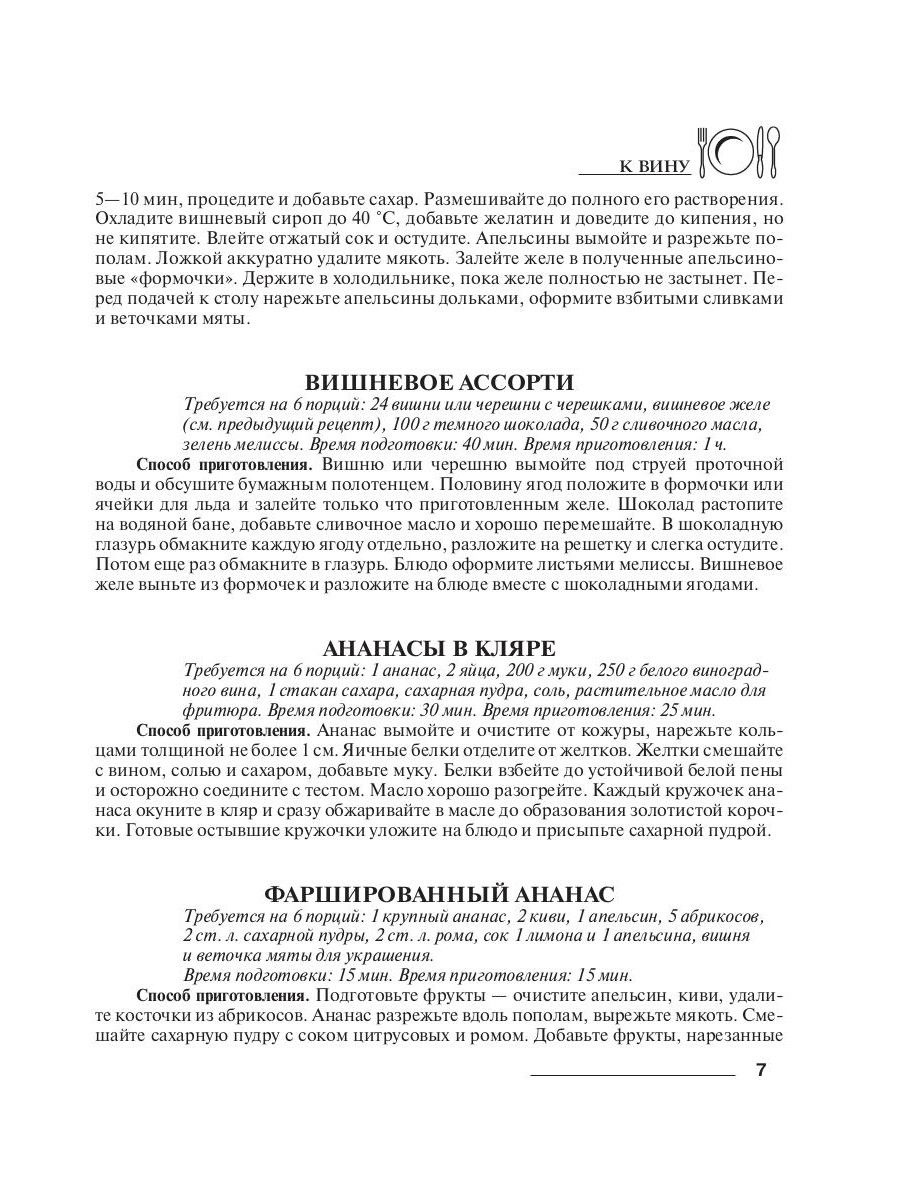 К ВИНУ

5—10 мин, процедите и добавьте сахар. Размешивайте до полного его растворения. Охладите вишневый сироп до 40 °С, добавьте желатин и доведите до кипения, но не кипятите. Влейте отжатый сок и остудите. Апельсины вымойте и разрежьте пополам. Ложкой аккуратно удалите мякоть. Залейте желе в полученные апельсиновые «формочки». Держите в холодильнике, пока желе полностью не застынет. Перед подачей к столу нарежьте апельсины дольками, оформите взбитыми сливками и веточками мяты.

ВИШНЕВОЕ АССОРТИ

Требуется на 6 порций: 24 вишни или черешни с черешками, вишневое желе (см. предыдущий рецепт), 100 г темного шоколада, 50 г сливочного масла, зелень мелиссы. Время подготовки: 40 мин. Время приготовления: 1 ч.

Способ приготовления. Вишню или черешню вымойте под струей проточной воды и обсушите бумажным полотенцем. Половину ягод положите в формочки или ячейки для льда и залейте только что приготовленным желе. Шоколад растопите на водяной бане, добавьте сливочное масло и хорошо перемешайте. В шоколадную глазурь обмакните каждую ягоду отдельно, разложите на решетку и слегка остудите. Потом еще раз обмакните в глазурь. Блюдо оформите листьями мелиссы. Вишневое желе выньте из формочек и разложите на блюде вместе с шоколадными ягодами.

АНАНАСЫ В КЛЯРЕ

Требуется на 6 порций: 1 ананас, 2 яйца, 200 г муки, 250 г белого виноградного вина, 1 стакан сахара, сахарная пудра, соль, растительное масло для фритюра. Время подготовки: 30 мин. Время приготовления: 25 мин.

Способ приготовления. Ананас вымойте и очистите от кожуры, нарежьте кольцами толщиной не более 1 см. Яичные белки отделите от желтков. Желтки смешайте с вином, солью и сахаром, добавьте муку. Белки взбейте до устойчивой белой пены и осторожно соедините с тестом. Масло хорошо разогрейте. Каждый кружочек ананаса окуните в кляр и сразу обжаривайте в масле до образования золотистой корочки. Готовые остывшие кружочки уложите на блюдо и присыпьте сахарной пудрой.

ФАРШИРОВАННЫЙ АНАНАС

Требуется на 6 порций: 1 крупный ананас, 2 киви, 1 апельсин, 5 абрикосов, 2 ст. л. сахарной пудры, 2 ст. л. рома, сок 1 лимона и 1 апельсина, вишня и веточка мяты для украшения.
Время подготовки: 15 мин. Время приготовления: 15 мин.

Способ приготовления. Подготовьте фрукты — очистите апельсин, киви, удалите косточки из абрикосов. Ананас разрежьте вдоль пополам, вырежьте мякоть. Смешайте сахарную пудру с соком цитрусовых и ромом. Добавьте фрукты, нарезанные

7